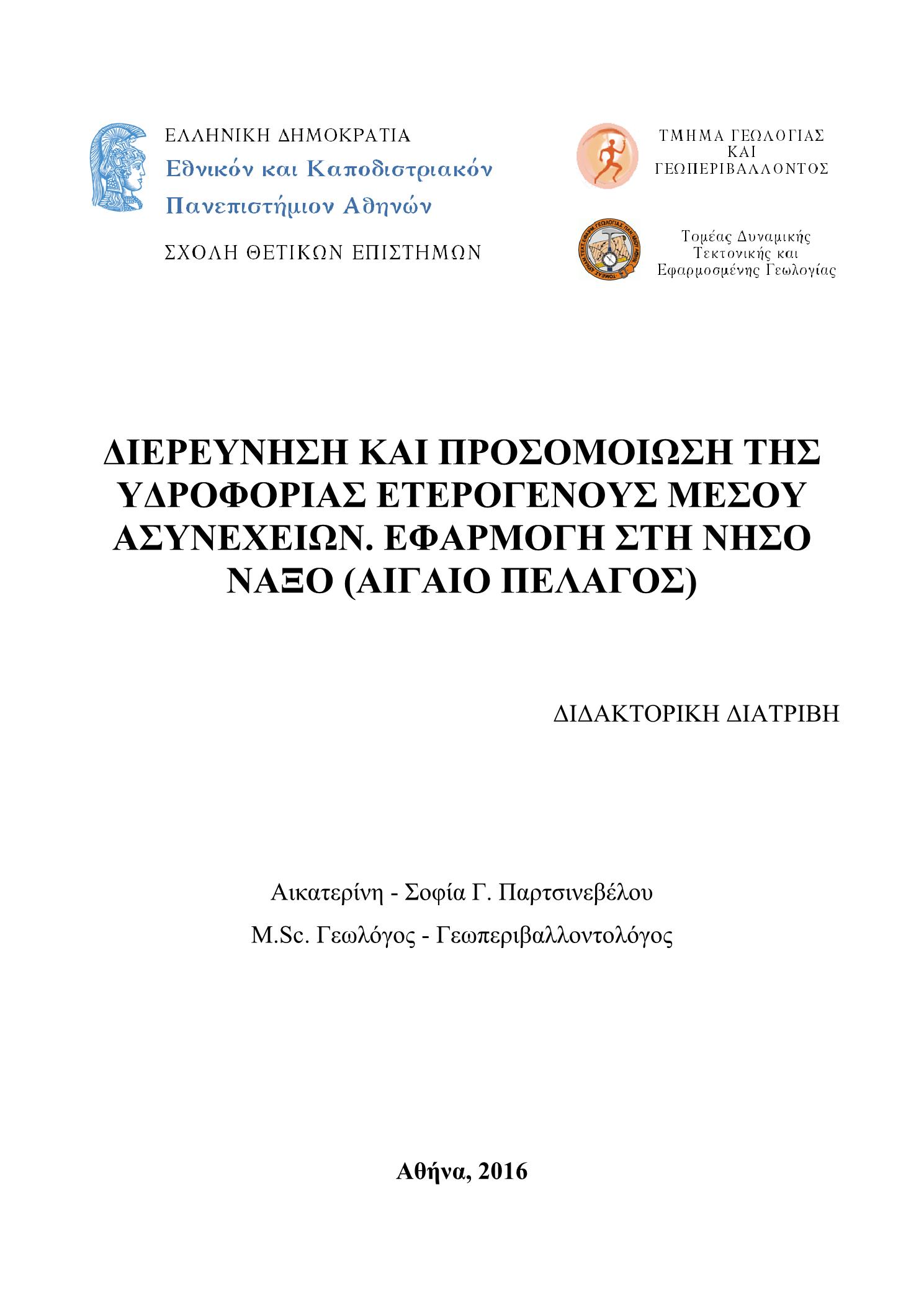 ΕΛΛΗΝΙΚΗ ΔΗΜΟΚΡΑΤΙΑ
Εθνικόν και Καποδιστριακόν Πανεπιστήμιον Αθηνών
ΣΧΟΛΗ ΘΕΤΙΚΩΝ ΕΠΙΣΤΗΜΩΝ

ΤΜΗΜΑ ΓΕΩΛΟΓΙΑΣ ΚΑΙ ΓΕΩΠΕΡΙΒΑΛΛΟΝΤΟΣ

Τομέας Δυναμικής Τεκτονικής και Εφαρμοσμένης Γεωλογίας

ΔΙΕΡΕΥΝΗΣΗ ΚΑΙ ΠΡΟΣΟΜΟΙΩΣΗ ΤΗΣ ΥΔΡΟΦΟΡΙΑΣ ΕΤΕΡΟΓΕΝΟΥΣ ΜΕΣΟΥ ΑΣΥΝΕΧΕΙΩΝ. ΕΦΑΡΜΟΓΗ ΣΤΗ ΝΗΣΟ ΝΑΞΟ (ΑΙΓΑΙΟ ΠΕΛΑΓΟΣ)

ΔΙΔΑΚΤΟΡΙΚΗ ΔΙΑΤΡΙΒΗ

Αικατερίνη - Σοφία Γ. Παρτσινεβέλου
M.Sc. Γεωλόγος - Γεωπεριβαλλοντολόγος

Αθήνα, 2016